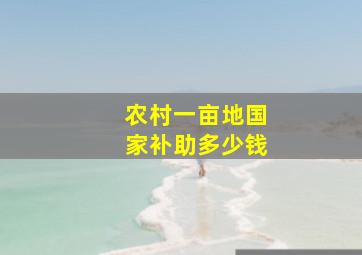 农村一亩地国家补助多少钱